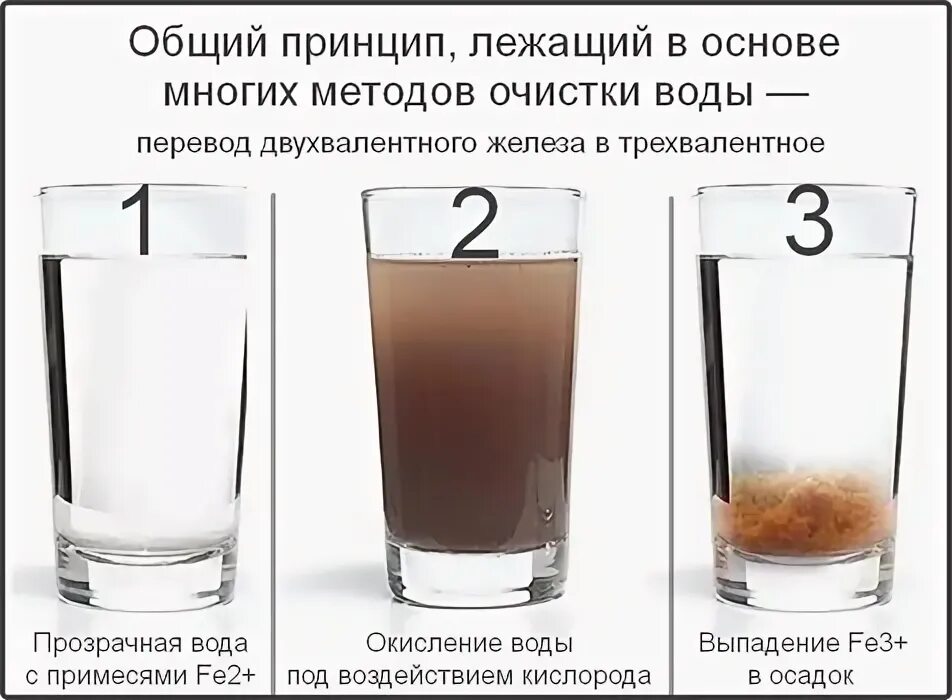 Общий принцип, лежащий в основе многих методов очистки воды —

перевод двухвалентного железа в трехвалентное

1

2

3

Прозрачная вода с примесями Fe2+

Окисление воды под воздействием кислорода

Выпадение Fe3+ в осадок